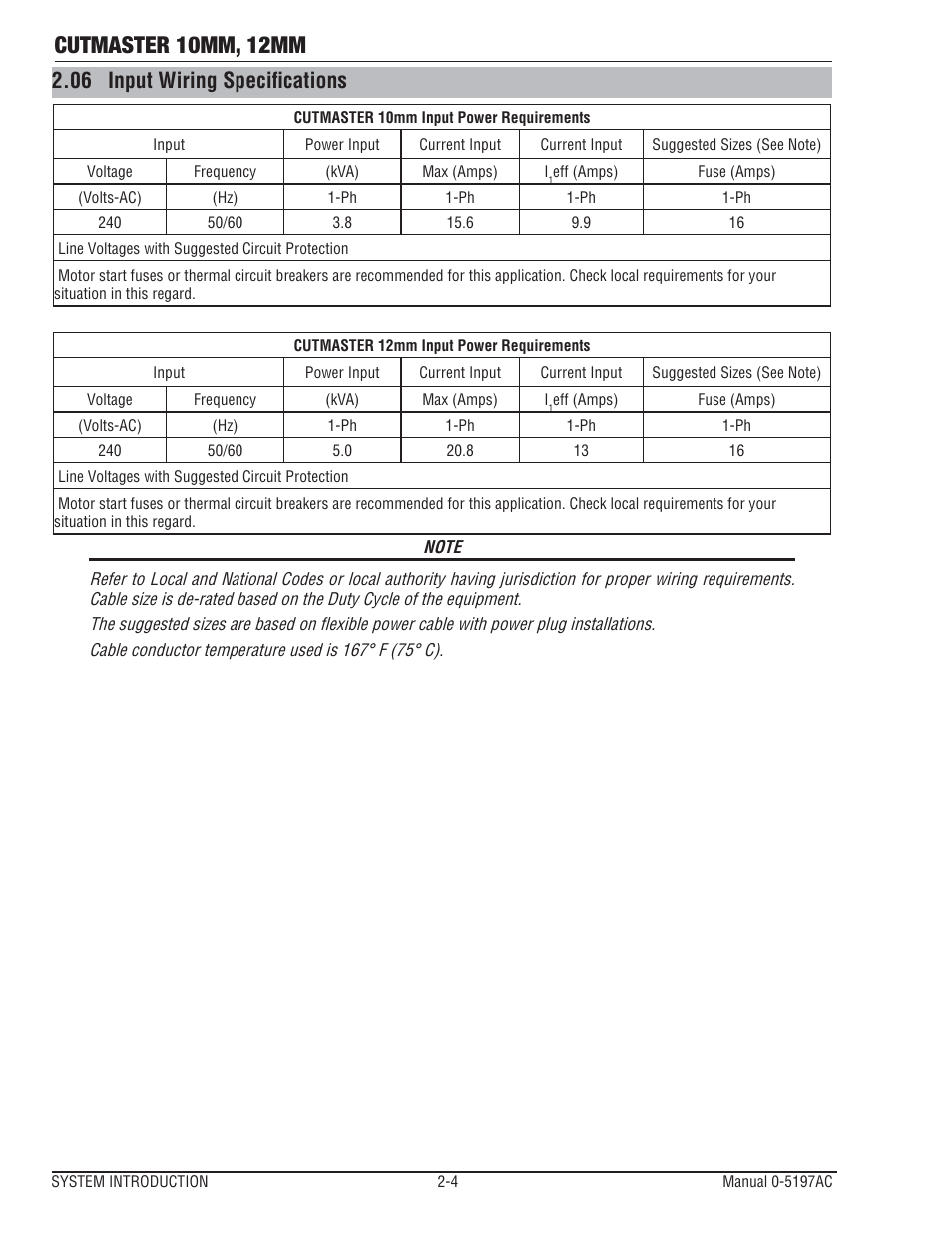 CUTMASTER 10MM, 12MM

2.06 Input Wiring Specifications

| CUTMASTER 10mm Input Power Requirements | | | | | |
|---|---|---|---|---|---|
| Input | | Power Input | Current Input | Current Input | Suggested Sizes (See Note) |
| Voltage | Frequency | (kVA) | Max (Amps) | $I_1$eff (Amps) | Fuse (Amps) |
| (Volts-AC) | (Hz) | 1-Ph | 1-Ph | 1-Ph | 1-Ph |
| 240 | 50/60 | 3.8 | 15.6 | 9.9 | 16 |
| Line Voltages with Suggested Circuit Protection | | | | | |
| Motor start fuses or thermal circuit breakers are recommended for this application. Check local requirements for your situation in this regard. | | | | | |

| CUTMASTER 12mm Input Power Requirements | | | | | |
|---|---|---|---|---|---|
| Input | | Power Input | Current Input | Current Input | Suggested Sizes (See Note) |
| Voltage | Frequency | (kVA) | Max (Amps) | $I_1$eff (Amps) | Fuse (Amps) |
| (Volts-AC) | (Hz) | 1-Ph | 1-Ph | 1-Ph | 1-Ph |
| 240 | 50/60 | 5.0 | 20.8 | 13 | 16 |
| Line Voltages with Suggested Circuit Protection | | | | | |
| Motor start fuses or thermal circuit breakers are recommended for this application. Check local requirements for your situation in this regard. | | | | | |

NOTE

Refer to Local and National Codes or local authority having jurisdiction for proper wiring requirements. Cable size is de-rated based on the Duty Cycle of the equipment.

The suggested sizes are based on flexible power cable with power plug installations.

Cable conductor temperature used is 167° F (75° C).

SYSTEM INTRODUCTION 2-4 Manual 0-5197AC